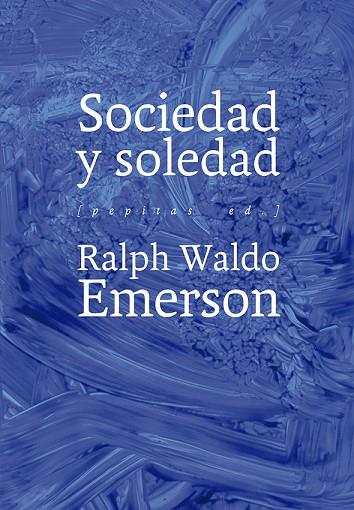 Sociedad y soledad

[pepitas ed.]

Ralph Waldo Emerson